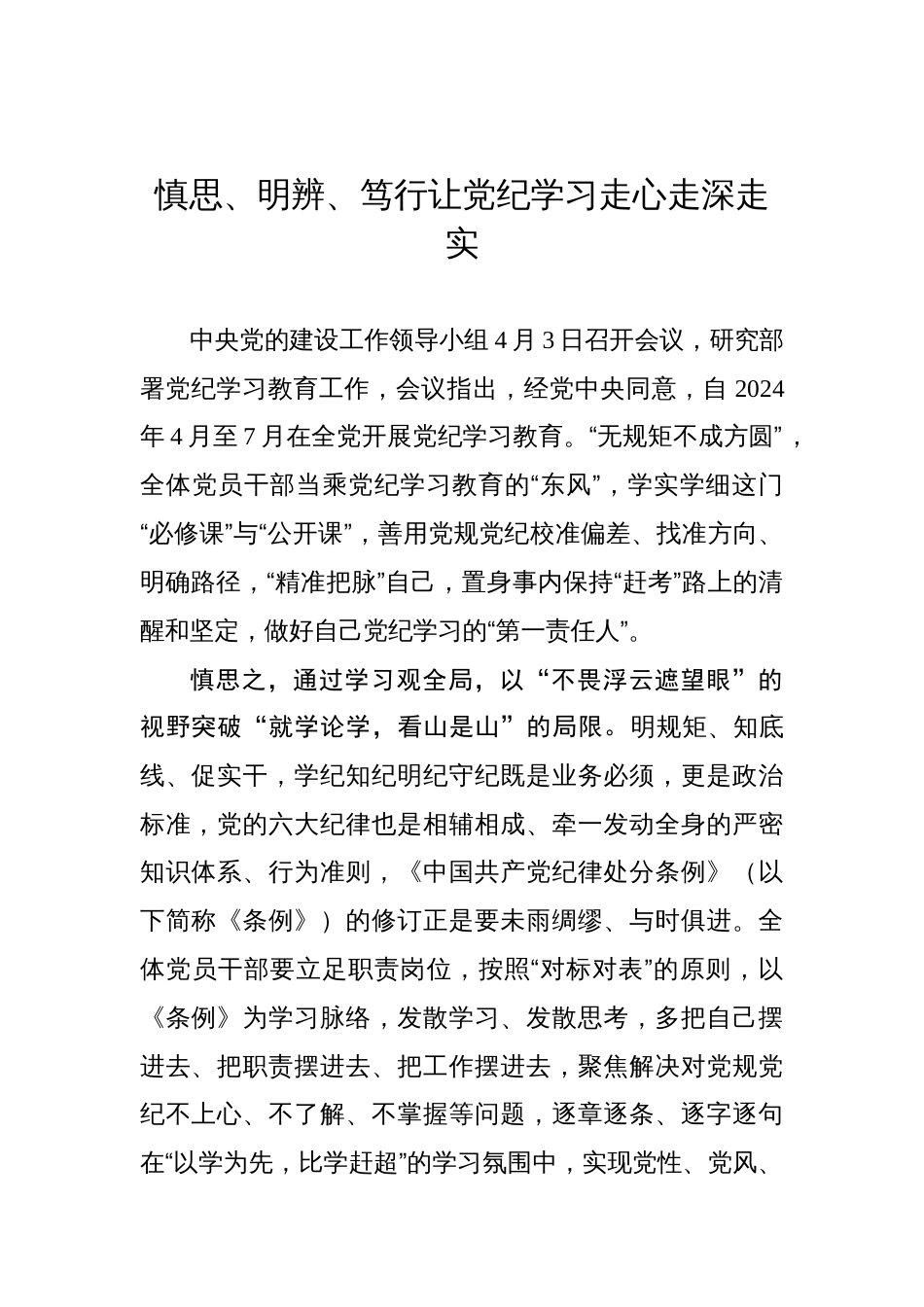 慎思、明辨、笃行让党纪学习走心走深走实

中央党的建设工作领导小组4月3日召开会议，研究部署党纪学习教育工作，会议指出，经党中央同意，自2024年4月至7月在全党开展党纪学习教育。“无规矩不成方圆”，全体党员干部当乘党纪学习教育的“东风”，学实学细这门“必修课”与“公开课”，善用党规党纪校准偏差、找准方向、明确路径，“精准把脉”自己，置身事内保持“赶考”路上的清醒和坚定，做好自己党纪学习的“第一责任人”。

慎思之，通过学习观全局，以“不畏浮云遮望眼”的视野突破“就学论学，看山是山”的局限。明规矩、知底线、促实干，学纪知纪明纪守纪既是业务必须，更是政治标准，党的六大纪律也是相辅相成、牵一发动全身的严密知识体系、行为准则，《中国共产党纪律处分条例》（以下简称《条例》）的修订正是要未雨绸缪、与时俱进。全体党员干部要立足职责岗位，按照“对标对表”的原则，以《条例》为学习脉络，发散学习、发散思考，多把自己摆进去、把职责摆进去、把工作摆进去，聚焦解决对党规党纪不上心、不了解、不掌握等问题，逐章逐条、逐字逐句在“以学为先，比学赶超”的学习氛围中，实现党性、党风、